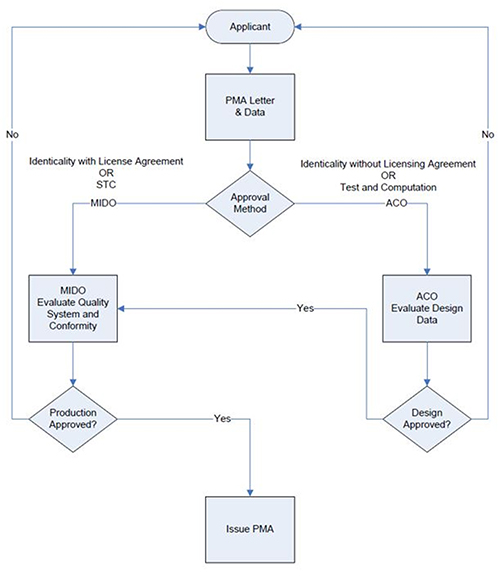 Applicant

PMA Letter & Data

No

No

Identicality with License Agreement
OR
STC

Identicality without Licensing Agreement
OR
Test and Computation

MIDO

Approval Method

ACO

MIDO
Evaluate Quality System and Conformity

Yes

ACO
Evaluate Design Data

Production Approved?

Yes

Design Approved?

Issue PMA